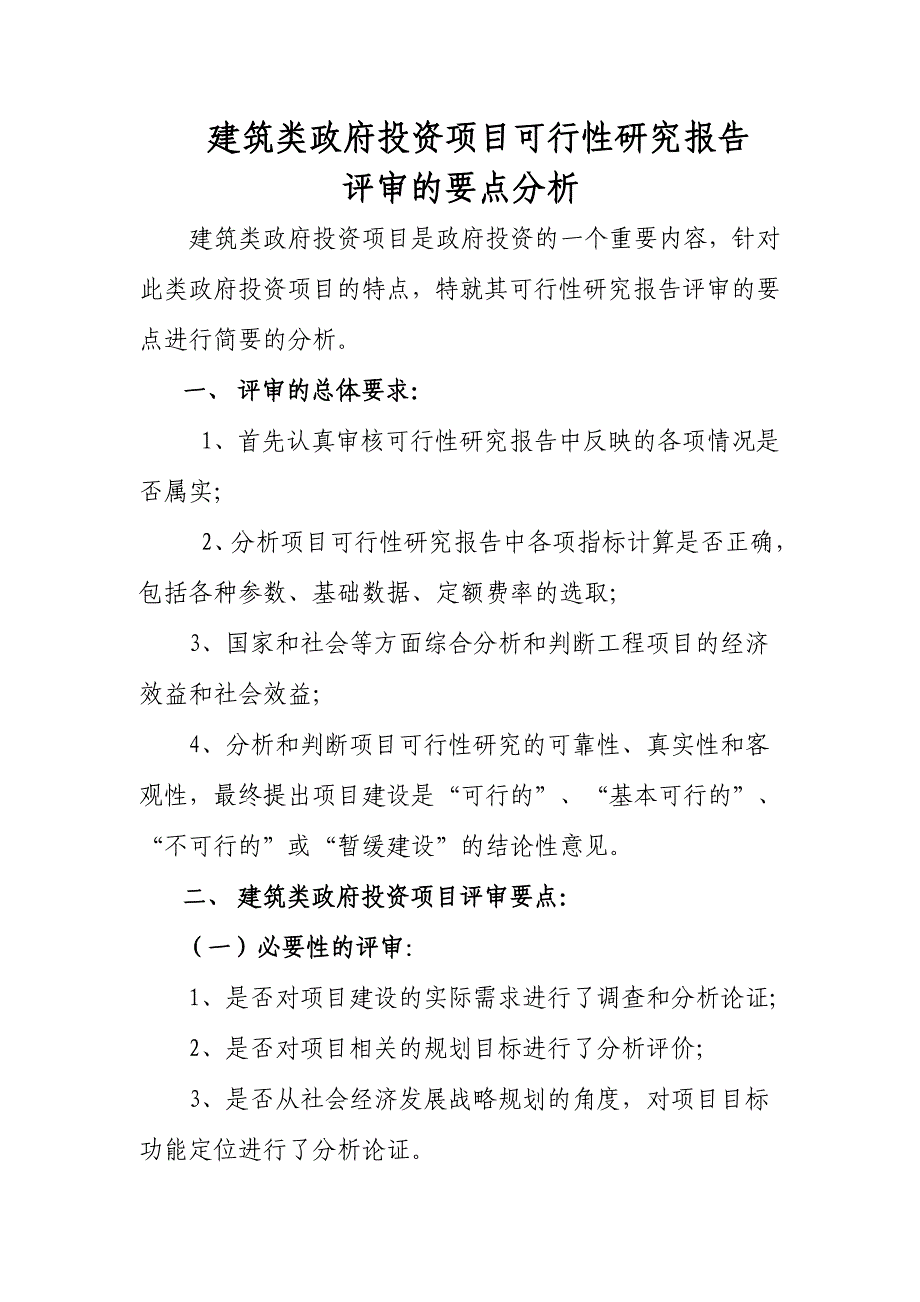 建筑类政府投资项目可行性研究报告
评审的要点分析

建筑类政府投资项目是政府投资的一个重要内容，针对此类政府投资项目的特点，特就其可行性研究报告评审的要点进行简要的分析。

一、 评审的总体要求：

1、首先认真审核可行性研究报告中反映的各项情况是否属实；

2、分析项目可行性研究报告中各项指标计算是否正确，包括各种参数、基础数据、定额费率的选取；

3、国家和社会等方面综合分析和判断工程项目的经济效益和社会效益；

4、分析和判断项目可行性研究的可靠性、真实性和客观性，最终提出项目建设是“可行的”、“基本可行的”、“不可行的”或“暂缓建设”的结论性意见。

二、 建筑类政府投资项目评审要点：

（一）必要性的评审：

1、是否对项目建设的实际需求进行了调查和分析论证；

2、是否对项目相关的规划目标进行了分析评价；

3、是否从社会经济发展战略规划的角度，对项目目标功能定位进行了分析论证。